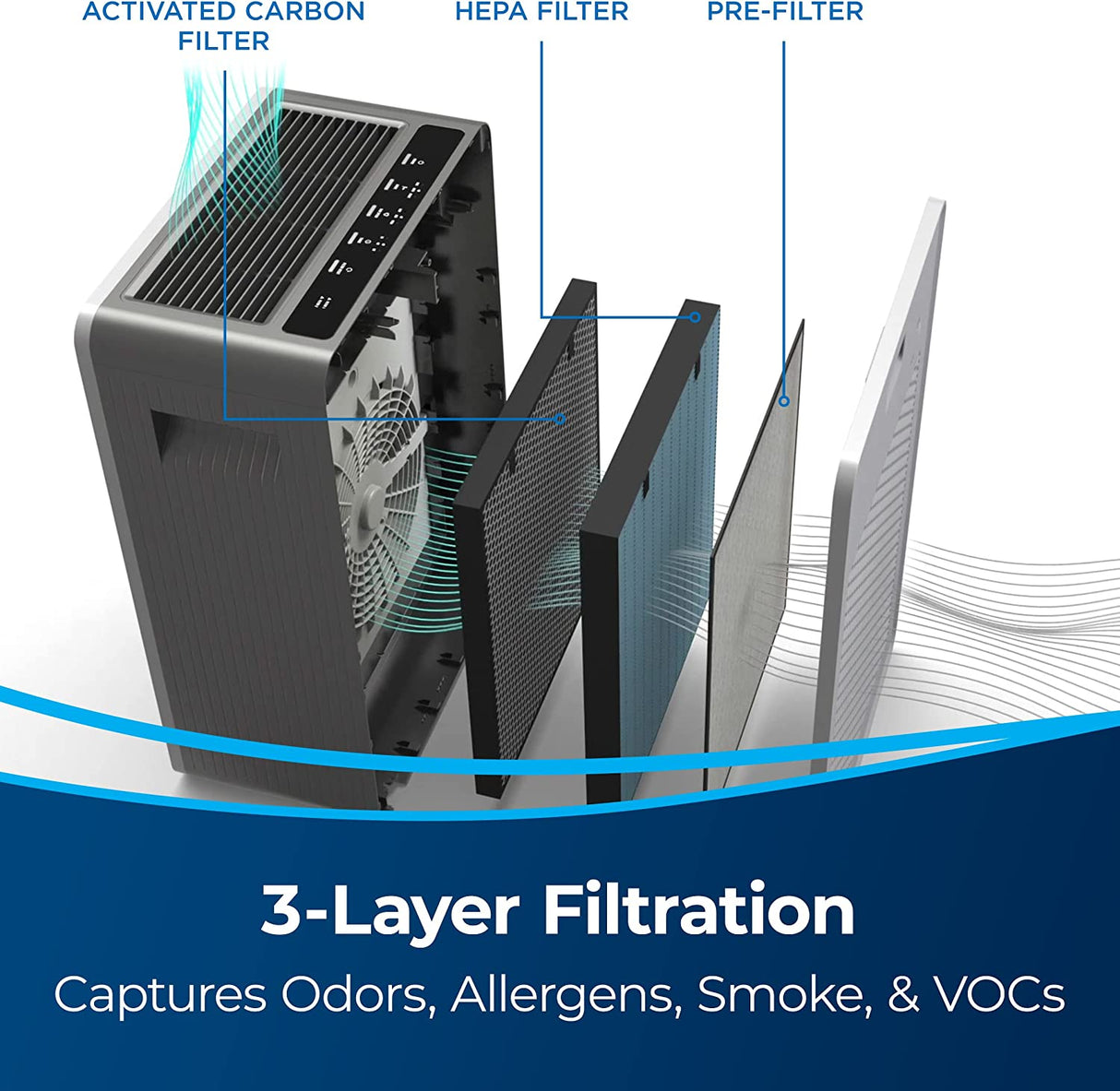 ACTIVATED CARBON FILTER

HEPA FILTER

PRE-FILTER

3-Layer Filtration

Captures Odors, Allergens, Smoke, & VOCs